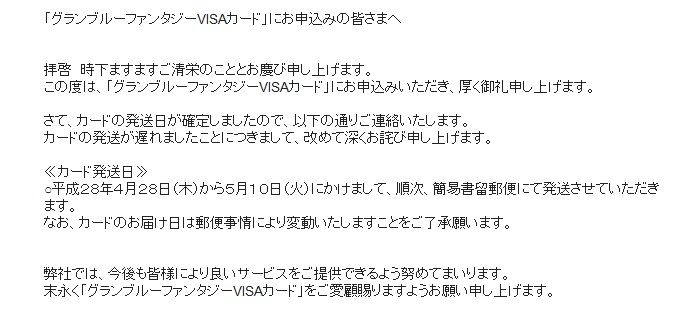 「グランブルーファンタジーVISAカード」にお申込みの皆さまへ

拝啓　時下ますますご清栄のこととお慶び申し上げます。
この度は、「グランブルーファンタジーVISAカード」にお申込みいただき、厚く御礼申し上げます。

さて、カードの発送日が確定しましたので、以下の通りご連絡いたします。
カードの発送が遅れましたことにつきまして、改めて深くお詫び申し上げます。

≪カード発送日≫
○平成28年4月28日(木)から5月10日(火)にかけまして、順次、簡易書留郵便にて発送させていただきます。
なお、カードのお届け日は郵便事情により変動いたしますことをご了承願います。

弊社では、今後も皆様により良いサービスをご提供できるよう努めてまいります。
末永く「グランブルーファンタジーVISAカード」をご愛顧賜りますようお願い申し上げます。